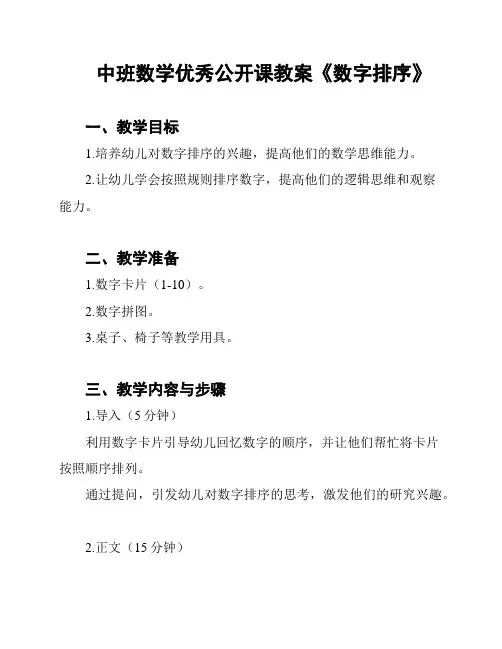 中班数学优秀公开课教案《数字排序》

一、教学目标

1.培养幼儿对数字排序的兴趣，提高他们的数学思维能力。

2.让幼儿学会按照规则排序数字，提高他们的逻辑思维和观察能力。

二、教学准备

1.数字卡片（1-10）。

2.数字拼图。

3.桌子、椅子等教学用具。

三、教学内容与步骤

1.导入（5 分钟）

利用数字卡片引导幼儿回忆数字的顺序，并让他们帮忙将卡片按照顺序排列。

通过提问，引发幼儿对数字排序的思考，激发他们的研究兴趣。

2.正文（15 分钟）